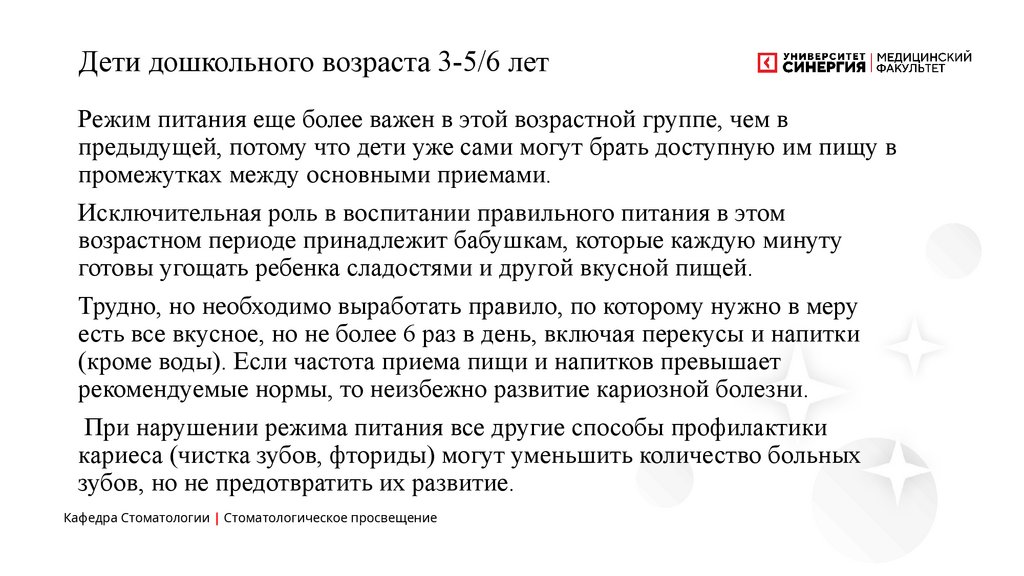 Дети дошкольного возраста 3-5/6 лет

УНИВЕРСИТЕТ СИНЕРГИЯ | МЕДИЦИНСКИЙ ФАКУЛЬТЕТ

Режим питания еще более важен в этой возрастной группе, чем в предыдущей, потому что дети уже сами могут брать доступную им пищу в промежутках между основными приемами.

Исключительная роль в воспитании правильного питания в этом возрастном периоде принадлежит бабушкам, которые каждую минуту готовы угощать ребенка сладостями и другой вкусной пищей.

Трудно, но необходимо выработать правило, по которому нужно в меру есть все вкусное, но не более 6 раз в день, включая перекусы и напитки (кроме воды). Если частота приема пищи и напитков превышает рекомендуемые нормы, то неизбежно развитие кариозной болезни.

При нарушении режима питания все другие способы профилактики кариеса (чистка зубов, фториды) могут уменьшить количество больных зубов, но не предотвратить их развитие.

Кафедра Стоматологии | Стоматологическое просвещение